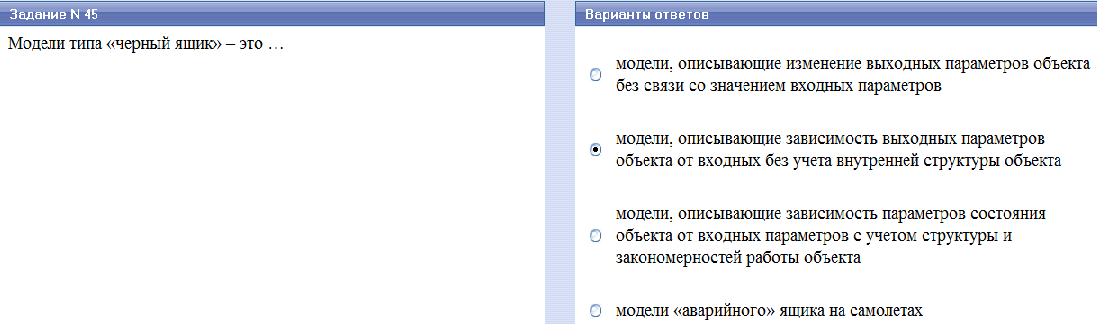 Задание N 45

Модели типа «черный ящик» – это …

Варианты ответов

модели, описывающие изменение выходных параметров объекта без связи со значением входных параметров

модели, описывающие зависимость выходных параметров объекта от входных без учета внутренней структуры объекта

модели, описывающие зависимость параметров состояния объекта от входных параметров с учетом структуры и закономерностей работы объекта

модели «аварийного» ящика на самолетах